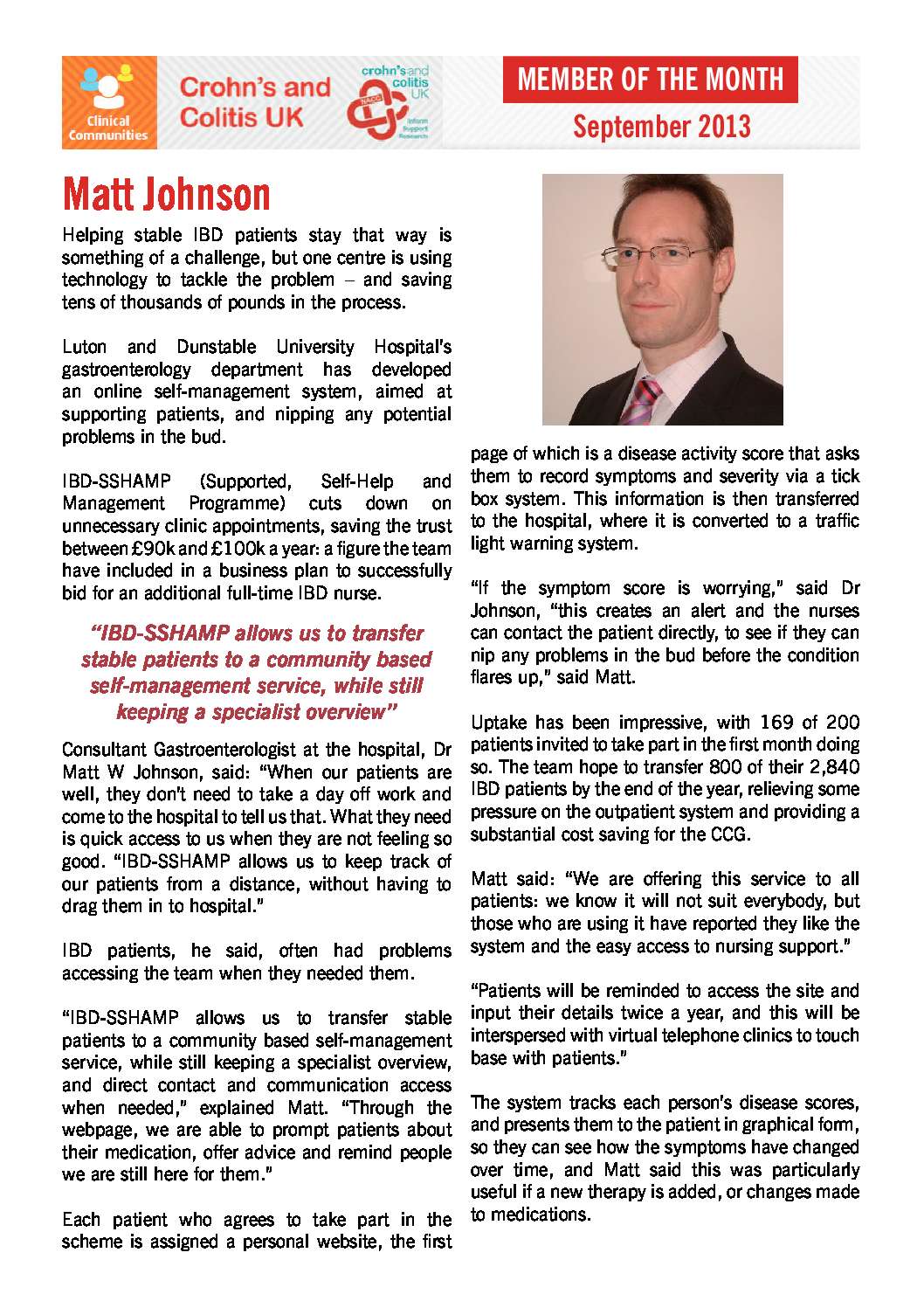 Clinical Communities

Crohn's and Colitis UK

crohn's and colitis UK
NACC
Inform Support Research

MEMBER OF THE MONTH

September 2013

Matt Johnson

Helping stable IBD patients stay that way is something of a challenge, but one centre is using technology to tackle the problem – and saving tens of thousands of pounds in the process.

Luton and Dunstable University Hospital's gastroenterology department has developed an online self-management system, aimed at supporting patients, and nipping any potential problems in the bud.

IBD-SSHAMP (Supported, Self-Help and Management Programme) cuts down on unnecessary clinic appointments, saving the trust between £90k and £100k a year: a figure the team have included in a business plan to successfully bid for an additional full-time IBD nurse.

"IBD-SSHAMP allows us to transfer stable patients to a community based self-management service, while still keeping a specialist overview"

Consultant Gastroenterologist at the hospital, Dr Matt W Johnson, said: "When our patients are well, they don't need to take a day off work and come to the hospital to tell us that. What they need is quick access to us when they are not feeling so good. "IBD-SSHAMP allows us to keep track of our patients from a distance, without having to drag them in to hospital."

IBD patients, he said, often had problems accessing the team when they needed them.

"IBD-SSHAMP allows us to transfer stable patients to a community based self-management service, while still keeping a specialist overview, and direct contact and communication access when needed," explained Matt. "Through the webpage, we are able to prompt patients about their medication, offer advice and remind people we are still here for them."

Each patient who agrees to take part in the scheme is assigned a personal website, the first page of which is a disease activity score that asks them to record symptoms and severity via a tick box system. This information is then transferred to the hospital, where it is converted to a traffic light warning system.

"If the symptom score is worrying," said Dr Johnson, "this creates an alert and the nurses can contact the patient directly, to see if they can nip any problems in the bud before the condition flares up," said Matt.

Uptake has been impressive, with 169 of 200 patients invited to take part in the first month doing so. The team hope to transfer 800 of their 2,840 IBD patients by the end of the year, relieving some pressure on the outpatient system and providing a substantial cost saving for the CCG.

Matt said: "We are offering this service to all patients: we know it will not suit everybody, but those who are using it have reported they like the system and the easy access to nursing support."

"Patients will be reminded to access the site and input their details twice a year, and this will be interspersed with virtual telephone clinics to touch base with patients."

The system tracks each person's disease scores, and presents them to the patient in graphical form, so they can see how the symptoms have changed over time, and Matt said this was particularly useful if a new therapy is added, or changes made to medications.